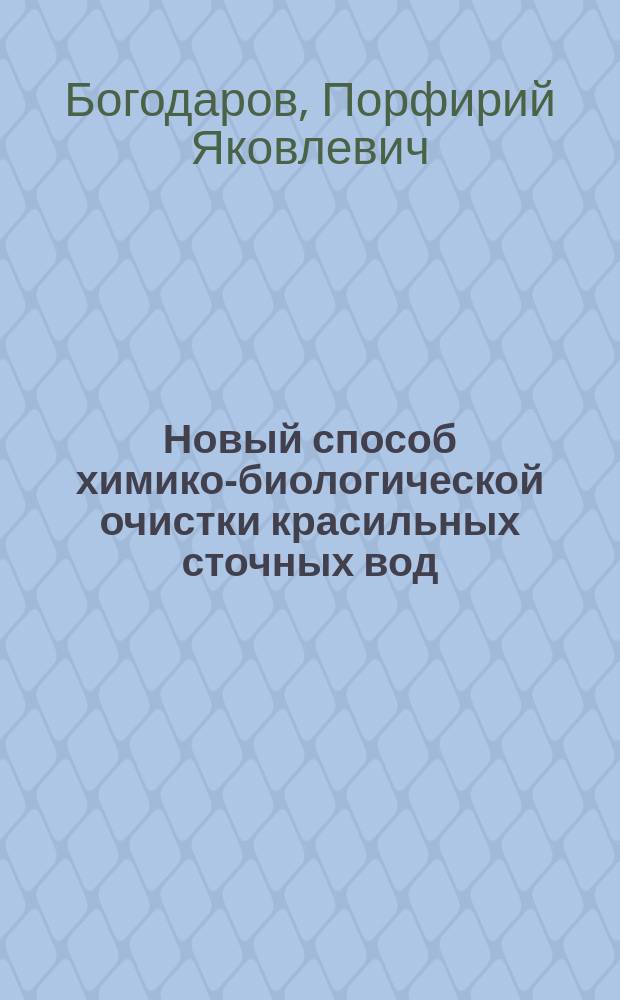 Богодаров, Порфирий Яковлевич

Новый способ химико-биологической очистки красильных сточных вод